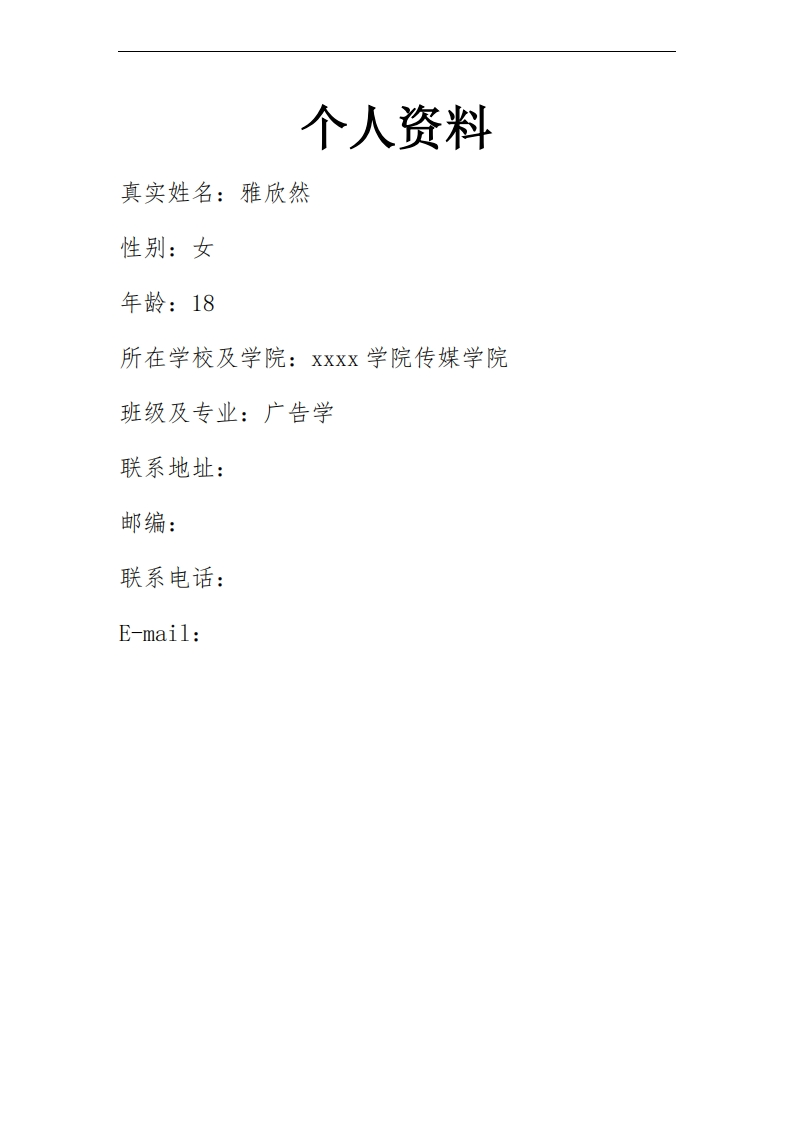 个人资料

真实姓名：雅欣然

性别：女

年龄：18

所在学校及学院：xxxx 学院传媒学院

班级及专业：广告学

联系地址：

邮编：

联系电话：

E-mail：